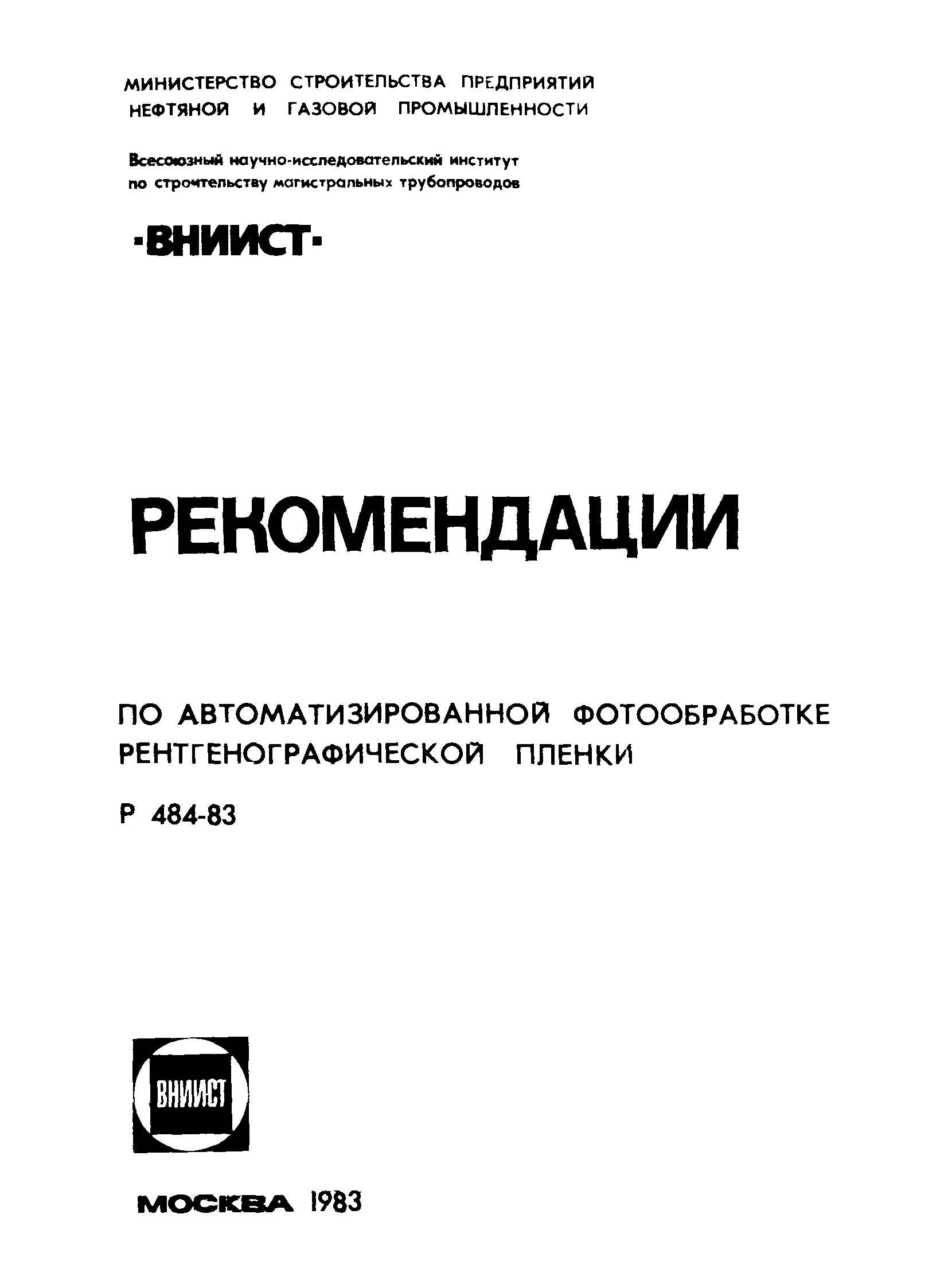 МИНИСТЕРСТВО СТРОИТЕЛЬСТВА ПРЕДПРИЯТИЙ НЕФТЯНОЙ И ГАЗОВОЙ ПРОМЫШЛЕННОСТИ

Всесоюзный научно-исследовательский институт по строительству магистральных трубопроводов

·ВНИИСТ·

РЕКОМЕНДАЦИИ

ПО АВТОМАТИЗИРОВАННОЙ ФОТООБРАБОТКЕ РЕНТГЕНОГРАФИЧЕСКОЙ ПЛЕНКИ

Р 484-83

ВНИИСТ

МОСКВА 1983